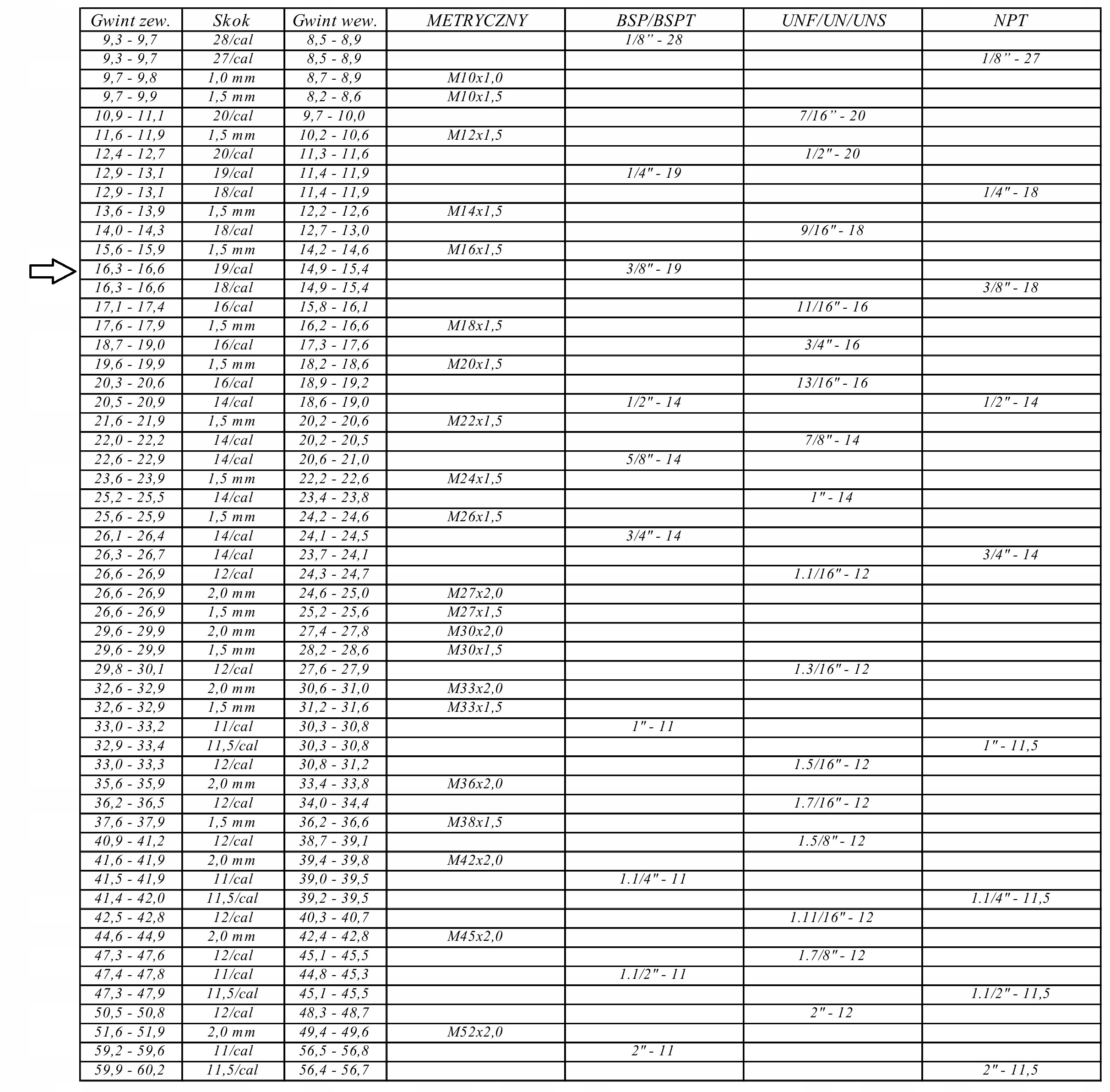 | Gwint zew. | Skok | Gwint wew. | METRYCZNY | BSP/BSPT | UNF/UN/UNS | NPT |
|---|---|---|---|---|---|---|
| 9,3 - 9,7 | 28/cal | 8,5 - 8,9 | | 1/8” - 28 | | |
| 9,3 - 9,7 | 27/cal | 8,5 - 8,9 | | | | 1/8” - 27 |
| 9,7 - 9,8 | 1,0 mm | 8,7 - 8,9 | M10x1,0 | | | |
| 9,7 - 9,9 | 1,5 mm | 8,2 - 8,6 | M10x1,5 | | | |
| 10,9 - 11,1 | 20/cal | 9,7 - 10,0 | | | 7/16” - 20 | |
| 11,6 - 11,9 | 1,5 mm | 10,2 - 10,6 | M12x1,5 | | | |
| 12,4 - 12,7 | 20/cal | 11,3 - 11,6 | | | 1/2" - 20 | |
| 12,9 - 13,1 | 19/cal | 11,4 - 11,9 | | 1/4" - 19 | | |
| 12,9 - 13,1 | 18/cal | 11,4 - 11,9 | | | | 1/4" - 18 |
| 13,6 - 13,9 | 1,5 mm | 12,2 - 12,6 | M14x1,5 | | | |
| 14,0 - 14,3 | 18/cal | 12,7 - 13,0 | | | 9/16" - 18 | |
| 15,6 - 15,9 | 1,5 mm | 14,2 - 14,6 | M16x1,5 | | | |
| 16,3 - 16,6 | 19/cal | 14,9 - 15,4 | | 3/8" - 19 | | |
| 16,3 - 16,6 | 18/cal | 14,9 - 15,4 | | | | 3/8" - 18 |
| 17,1 - 17,4 | 16/cal | 15,8 - 16,1 | | | 11/16" - 16 | |
| 17,6 - 17,9 | 1,5 mm | 16,2 - 16,6 | M18x1,5 | | | |
| 18,7 - 19,0 | 16/cal | 17,3 - 17,6 | | | 3/4" - 16 | |
| 19,6 - 19,9 | 1,5 mm | 18,2 - 18,6 | M20x1,5 | | | |
| 20,3 - 20,6 | 16/cal | 18,9 - 19,2 | | | 13/16" - 16 | |
| 20,5 - 20,9 | 14/cal | 18,6 - 19,0 | | 1/2" - 14 | | 1/2" - 14 |
| 21,6 - 21,9 | 1,5 mm | 20,2 - 20,6 | M22x1,5 | | | |
| 22,0 - 22,2 | 14/cal | 20,2 - 20,5 | | | 7/8" - 14 | |
| 22,6 - 22,9 | 14/cal | 20,6 - 21,0 | | 5/8" - 14 | | |
| 23,6 - 23,9 | 1,5 mm | 22,2 - 22,6 | M24x1,5 | | | |
| 25,2 - 25,5 | 14/cal | 23,4 - 23,8 | | | 1" - 14 | |
| 25,6 - 25,9 | 1,5 mm | 24,2 - 24,6 | M26x1,5 | | | |
| 26,1 - 26,4 | 14/cal | 24,1 - 24,5 | | 3/4" - 14 | | |
| 26,3 - 26,7 | 14/cal | 23,7 - 24,1 | | | | 3/4" - 14 |
| 26,6 - 26,9 | 12/cal | 24,3 - 24,7 | | | 1.1/16" - 12 | |
| 26,6 - 26,9 | 2,0 mm | 24,6 - 25,0 | M27x2,0 | | | |
| 26,6 - 26,9 | 1,5 mm | 25,2 - 25,6 | M27x1,5 | | | |
| 29,6 - 29,9 | 2,0 mm | 27,4 - 27,8 | M30x2,0 | | | |
| 29,6 - 29,9 | 1,5 mm | 28,2 - 28,6 | M30x1,5 | | | |
| 29,8 - 30,1 | 12/cal | 27,6 - 27,9 | | | 1.3/16" - 12 | |
| 32,6 - 32,9 | 2,0 mm | 30,6 - 31,0 | M33x2,0 | | | |
| 32,6 - 32,9 | 1,5 mm | 31,2 - 31,6 | M33x1,5 | | | |
| 33,0 - 33,2 | 11/cal | 30,3 - 30,8 | | 1" - 11 | | |
| 32,9 - 33,4 | 11,5/cal | 30,3 - 30,8 | | | | 1" - 11,5 |
| 33,0 - 33,3 | 12/cal | 30,8 - 31,2 | | | 1.5/16" - 12 | |
| 35,6 - 35,9 | 2,0 mm | 33,4 - 33,8 | M36x2,0 | | | |
| 36,2 - 36,5 | 12/cal | 34,0 - 34,4 | | | 1.7/16" - 12 | |
| 37,6 - 37,9 | 1,5 mm | 36,2 - 36,6 | M38x1,5 | | | |
| 40,9 - 41,2 | 12/cal | 38,7 - 39,1 | | | 1.5/8" - 12 | |
| 41,6 - 41,9 | 2,0 mm | 39,4 - 39,8 | M42x2,0 | | | |
| 41,5 - 41,9 | 11/cal | 39,0 - 39,5 | | 1.1/4" - 11 | | |
| 41,4 - 42,0 | 11,5/cal | 39,2 - 39,5 | | | | 1.1/4" - 11,5 |
| 42,5 - 42,8 | 12/cal | 40,3 - 40,7 | | | 1.11/16" - 12 | |
| 44,6 - 44,9 | 2,0 mm | 42,4 - 42,8 | M45x2,0 | | | |
| 47,3 - 47,6 | 12/cal | 45,1 - 45,5 | | | 1.7/8" - 12 | |
| 47,4 - 47,8 | 11/cal | 44,8 - 45,3 | | 1.1/2" - 11 | | |
| 47,3 - 47,9 | 11,5/cal | 45,1 - 45,5 | | | | 1.1/2" - 11,5 |
| 50,5 - 50,8 | 12/cal | 48,3 - 48,7 | | | 2" - 12 | |
| 51,6 - 51,9 | 2,0 mm | 49,4 - 49,6 | M52x2,0 | | | |
| 59,2 - 59,6 | 11/cal | 56,5 - 56,8 | | 2" - 11 | | |
| 59,9 - 60,2 | 11,5/cal | 56,4 - 56,7 | | | | 2" - 11,5 |